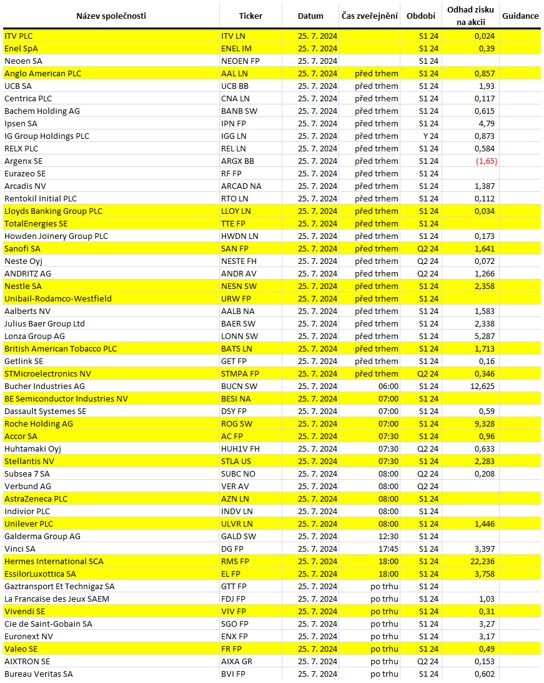 | Název společnosti | Ticker | Datum | Čas zveřejnění | Období | Odhad zisku na akcii | Guidance |
|---|---|---|---|---|---|---|
| ITV PLC | ITV LN | 25. 7. 2024 | | S1 24 | 0,024 | |
| Enel SpA | ENEL IM | 25. 7. 2024 | | S1 24 | 0,39 | |
| Neoen SA | NEOEN FP | 25. 7. 2024 | | S1 24 | | |
| Anglo American PLC | AAL LN | 25. 7. 2024 | před trhem | S1 24 | 0,857 | |
| UCB SA | UCB BB | 25. 7. 2024 | před trhem | S1 24 | 1,93 | |
| Centrica PLC | CNA LN | 25. 7. 2024 | před trhem | S1 24 | 0,117 | |
| Bachem Holding AG | BANB SW | 25. 7. 2024 | před trhem | S1 24 | 0,615 | |
| Ipsen SA | IPN FP | 25. 7. 2024 | před trhem | S1 24 | 4,79 | |
| IG Group Holdings PLC | IGG LN | 25. 7. 2024 | před trhem | Y 24 | 0,873 | |
| RELX PLC | REL LN | 25. 7. 2024 | před trhem | S1 24 | 0,584 | |
| Argenx SE | ARGX BB | 25. 7. 2024 | před trhem | S1 24 | (1,65) | |
| Eurazeo SE | RF FP | 25. 7. 2024 | před trhem | S1 24 | | |
| Arcadis NV | ARCAD NA | 25. 7. 2024 | před trhem | S1 24 | 1,387 | |
| Rentokil Initial PLC | RTO LN | 25. 7. 2024 | před trhem | S1 24 | 0,112 | |
| Lloyds Banking Group PLC | LLOY LN | 25. 7. 2024 | před trhem | S1 24 | 0,034 | |
| TotalEnergies SE | TTE FP | 25. 7. 2024 | před trhem | S1 24 | | |
| Howden Joinery Group PLC | HWDN LN | 25. 7. 2024 | před trhem | S1 24 | 0,173 | |
| Sanofi SA | SAN FP | 25. 7. 2024 | před trhem | Q2 24 | 1,641 | |
| Neste Oyj | NESTE FH | 25. 7. 2024 | před trhem | Q2 24 | 0,072 | |
| ANDRITZ AG | ANDR AV | 25. 7. 2024 | před trhem | Q2 24 | 1,266 | |
| Nestle SA | NESN SW | 25. 7. 2024 | před trhem | S1 24 | 2,358 | |
| Unibail-Rodamco-Westfield | URW FP | 25. 7. 2024 | před trhem | S1 24 | | |
| Aalberts NV | AALB NA | 25. 7. 2024 | před trhem | S1 24 | 1,583 | |
| Julius Baer Group Ltd | BAER SW | 25. 7. 2024 | před trhem | S1 24 | 2,338 | |
| Lonza Group AG | LONN SW | 25. 7. 2024 | před trhem | S1 24 | 5,287 | |
| British American Tobacco PLC | BATS LN | 25. 7. 2024 | před trhem | S1 24 | 1,713 | |
| Getlink SE | GET FP | 25. 7. 2024 | před trhem | S1 24 | 0,16 | |
| STMicroelectronics NV | STMPA FP | 25. 7. 2024 | před trhem | Q2 24 | 0,346 | |
| Bucher Industries AG | BUCN SW | 25. 7. 2024 | 06:00 | S1 24 | 12,625 | |
| BE Semiconductor Industries NV | BESI NA | 25. 7. 2024 | 07:00 | S1 24 | | |
| Dassault Systemes SE | DSY FP | 25. 7. 2024 | 07:00 | S1 24 | 0,59 | |
| Roche Holding AG | ROG SW | 25. 7. 2024 | 07:00 | S1 24 | 9,328 | |
| Accor SA | AC FP | 25. 7. 2024 | 07:30 | S1 24 | 0,96 | |
| Huhtamaki Oyj | HUH1V FH | 25. 7. 2024 | 07:30 | Q2 24 | 0,633 | |
| Stellantis NV | STLA US | 25. 7. 2024 | 07:30 | S1 24 | 2,283 | |
| Subsea 7 SA | SUBC NO | 25. 7. 2024 | 08:00 | Q2 24 | 0,208 | |
| Verbund AG | VER AV | 25. 7. 2024 | 08:00 | Q2 24 | | |
| AstraZeneca PLC | AZN LN | 25. 7. 2024 | 08:00 | S1 24 | | |
| Indivior PLC | INDV LN | 25. 7. 2024 | 08:00 | S1 24 | | |
| Unilever PLC | ULVR LN | 25. 7. 2024 | 08:00 | S1 24 | 1,446 | |
| Galderma Group AG | GALD SW | 25. 7. 2024 | 12:30 | S1 24 | | |
| Vinci SA | DG FP | 25. 7. 2024 | 17:45 | S1 24 | 3,397 | |
| Hermes International SCA | RMS FP | 25. 7. 2024 | 18:00 | S1 24 | 22,236 | |
| EssilorLuxottica SA | EL FP | 25. 7. 2024 | 18:00 | S1 24 | 3,758 | |
| Gaztransport Et Technigaz SA | GTT FP | 25. 7. 2024 | po trhu | S1 24 | | |
| La Francaise des Jeux SAEM | FDJ FP | 25. 7. 2024 | po trhu | S1 24 | 1,03 | |
| Vivendi SE | VIV FP | 25. 7. 2024 | po trhu | S1 24 | 0,31 | |
| Cie de Saint-Gobain SA | SGO FP | 25. 7. 2024 | po trhu | S1 24 | 3,27 | |
| Euronext NV | ENX FP | 25. 7. 2024 | po trhu | S1 24 | 3,17 | |
| Valeo SE | FR FP | 25. 7. 2024 | po trhu | S1 24 | 0,49 | |
| AIXTRON SE | AIXA GR | 25. 7. 2024 | po trhu | Q2 24 | 0,153 | |
| Bureau Veritas SA | BVI FP | 25. 7. 2024 | po trhu | S1 24 | 0,602 | |